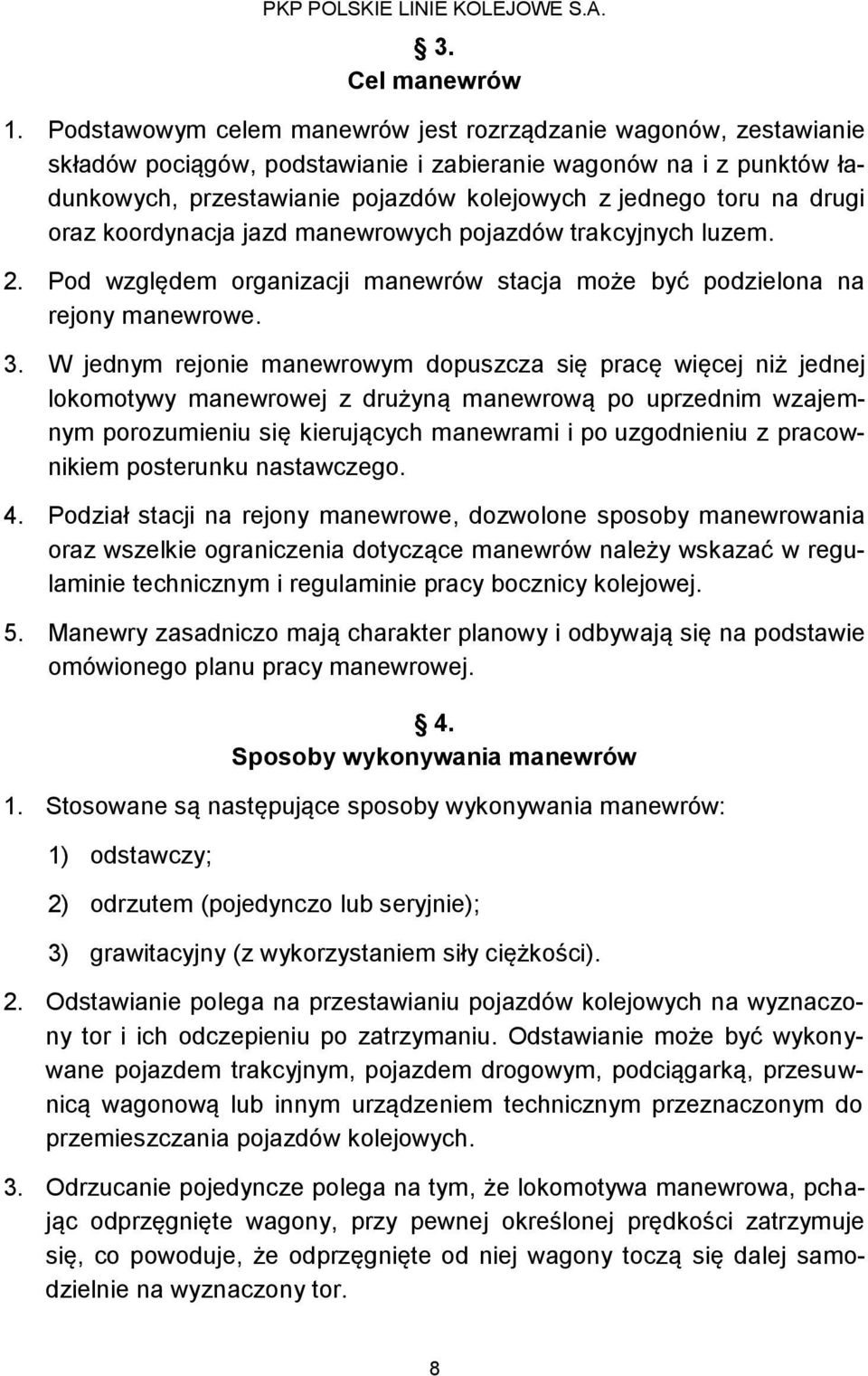 PKP POLSKIE LINIE KOLEJOWE S.A.

§ 3.
Cel manewrów

1. Podstawowym celem manewrów jest rozrządzanie wagonów, zestawianie składów pociągów, podstawianie i zabieranie wagonów na i z punktów ładunkowych, przestawianie pojazdów kolejowych z jednego toru na drugi oraz koordynacja jazd manewrowych pojazdów trakcyjnych luzem.

2. Pod względem organizacji manewrów stacja może być podzielona na rejony manewrowe.

3. W jednym rejonie manewrowym dopuszcza się pracę więcej niż jednej lokomotywy manewrowej z drużyną manewrową po uprzednim wzajemnym porozumieniu się kierujących manewrami i po uzgodnieniu z pracownikiem posterunku nastawczego.

4. Podział stacji na rejony manewrowe, dozwolone sposoby manewrowania oraz wszelkie ograniczenia dotyczące manewrów należy wskazać w regulaminie technicznym i regulaminie pracy bocznicy kolejowej.

5. Manewry zasadniczo mają charakter planowy i odbywają się na podstawie omówionego planu pracy manewrowej.

§ 4.
Sposoby wykonywania manewrów

1. Stosowane są następujące sposoby wykonywania manewrów:

1) odstawczy;

2) odrzutem (pojedynczo lub seryjnie);

3) grawitacyjny (z wykorzystaniem siły ciężkości).

2. Odstawianie polega na przestawianiu pojazdów kolejowych na wyznaczony tor i ich odczepieniu po zatrzymaniu. Odstawianie może być wykonywane pojazdem trakcyjnym, pojazdem drogowym, podciągarką, przesuwnicą wagonową lub innym urządzeniem technicznym przeznaczonym do przemieszczania pojazdów kolejowych.

3. Odrzucanie pojedyncze polega na tym, że lokomotywa manewrowa, pchając odprzęgnięte wagony, przy pewnej określonej prędkości zatrzymuje się, co powoduje, że odprzęgnięte od niej wagony toczą się dalej samodzielnie na wyznaczony tor.

8